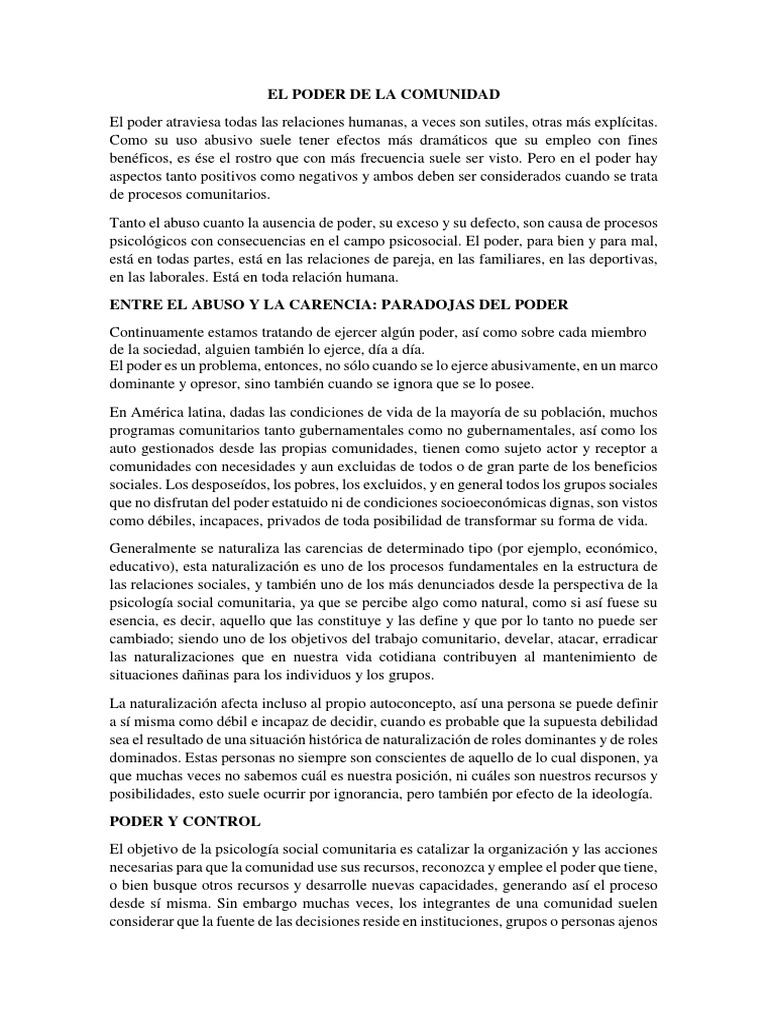 EL PODER DE LA COMUNIDAD

El poder atraviesa todas las relaciones humanas, a veces son sutiles, otras más explícitas. Como su uso abusivo suele tener efectos más dramáticos que su empleo con fines benéficos, es ése el rostro que con más frecuencia suele ser visto. Pero en el poder hay aspectos tanto positivos como negativos y ambos deben ser considerados cuando se trata de procesos comunitarios.

Tanto el abuso cuanto la ausencia de poder, su exceso y su defecto, son causa de procesos psicológicos con consecuencias en el campo psicosocial. El poder, para bien y para mal, está en todas partes, está en las relaciones de pareja, en las familiares, en las deportivas, en las laborales. Está en toda relación humana.

ENTRE EL ABUSO Y LA CARENCIA: PARADOJAS DEL PODER

Continuamente estamos tratando de ejercer algún poder, así como sobre cada miembro de la sociedad, alguien también lo ejerce, día a día.
El poder es un problema, entonces, no sólo cuando se lo ejerce abusivamente, en un marco dominante y opresor, sino también cuando se ignora que se lo posee.

En América latina, dadas las condiciones de vida de la mayoría de su población, muchos programas comunitarios tanto gubernamentales como no gubernamentales, así como los auto gestionados desde las propias comunidades, tienen como sujeto actor y receptor a comunidades con necesidades y aun excluidas de todos o de gran parte de los beneficios sociales. Los desposeídos, los pobres, los excluidos, y en general todos los grupos sociales que no disfrutan del poder estatuido ni de condiciones socioeconómicas dignas, son vistos como débiles, incapaces, privados de toda posibilidad de transformar su forma de vida.

Generalmente se naturaliza las carencias de determinado tipo (por ejemplo, económico, educativo), esta naturalización es uno de los procesos fundamentales en la estructura de las relaciones sociales, y también uno de los más denunciados desde la perspectiva de la psicología social comunitaria, ya que se percibe algo como natural, como si así fuese su esencia, es decir, aquello que las constituye y las define y que por lo tanto no puede ser cambiado; siendo uno de los objetivos del trabajo comunitario, develar, atacar, erradicar las naturalizaciones que en nuestra vida cotidiana contribuyen al mantenimiento de situaciones dañinas para los individuos y los grupos.

La naturalización afecta incluso al propio autoconcepto, así una persona se puede definir a sí misma como débil e incapaz de decidir, cuando es probable que la supuesta debilidad sea el resultado de una situación histórica de naturalización de roles dominantes y de roles dominados. Estas personas no siempre son conscientes de aquello de lo cual disponen, ya que muchas veces no sabemos cuál es nuestra posición, ni cuáles son nuestros recursos y posibilidades, esto suele ocurrir por ignorancia, pero también por efecto de la ideología.

PODER Y CONTROL

El objetivo de la psicología social comunitaria es catalizar la organización y las acciones necesarias para que la comunidad use sus recursos, reconozca y emplee el poder que tiene, o bien busque otros recursos y desarrolle nuevas capacidades, generando así el proceso desde sí misma. Sin embargo muchas veces, los integrantes de una comunidad suelen considerar que la fuente de las decisiones reside en instituciones, grupos o personas ajenos